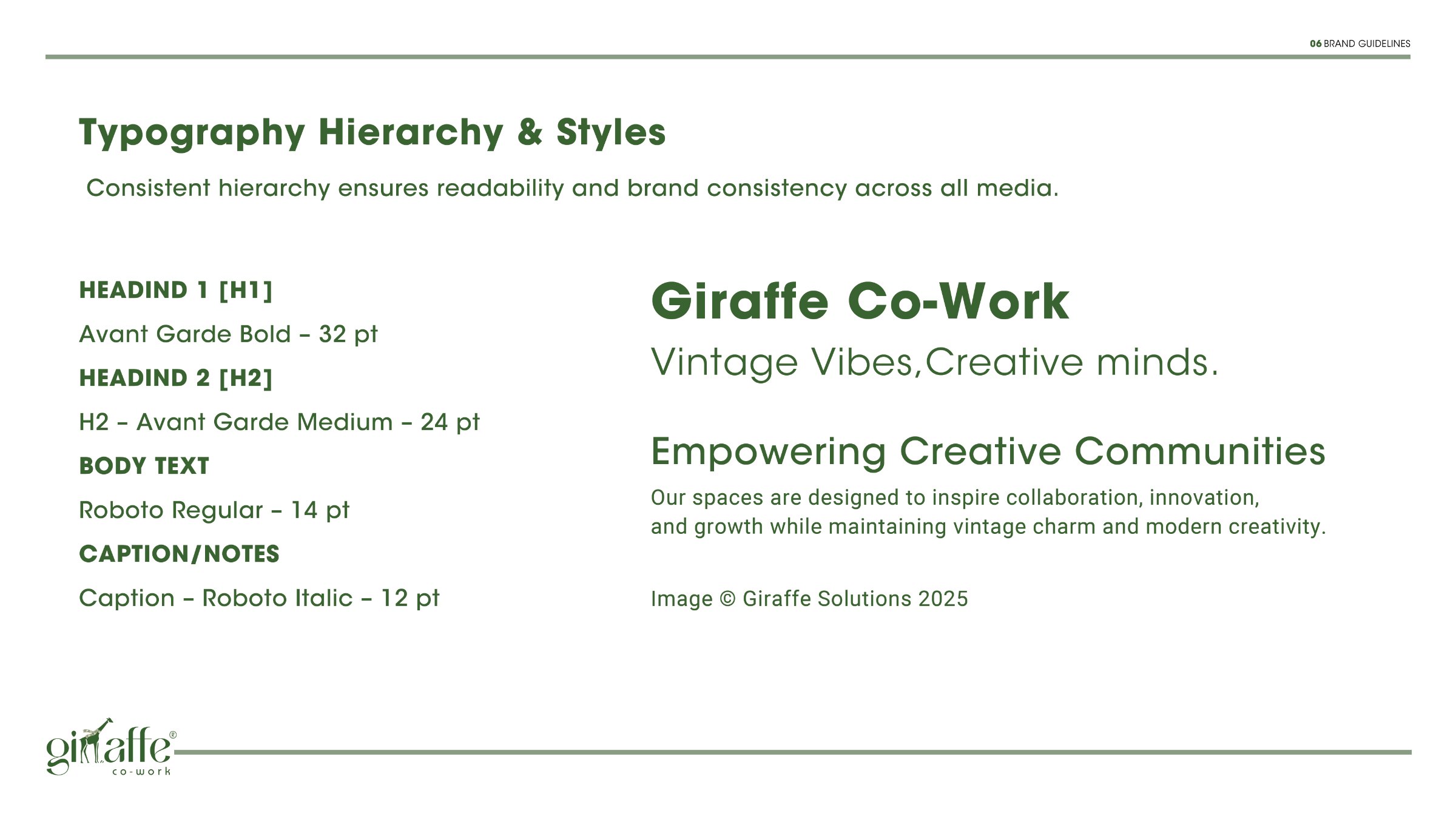 06 BRAND GUIDELINES

Typography Hierarchy & Styles

Consistent hierarchy ensures readability and brand consistency across all media.

HEADIND 1 [H1]

Avant Garde Bold – 32 pt

HEADIND 2 [H2]

H2 – Avant Garde Medium – 24 pt

BODY TEXT

Roboto Regular – 14 pt

CAPTION/NOTES

Caption – Roboto Italic – 12 pt

Giraffe Co-Work

Vintage Vibes,Creative minds.

Empowering Creative Communities

Our spaces are designed to inspire collaboration, innovation, and growth while maintaining vintage charm and modern creativity.

Image © Giraffe Solutions 2025

giraffe®
co-work